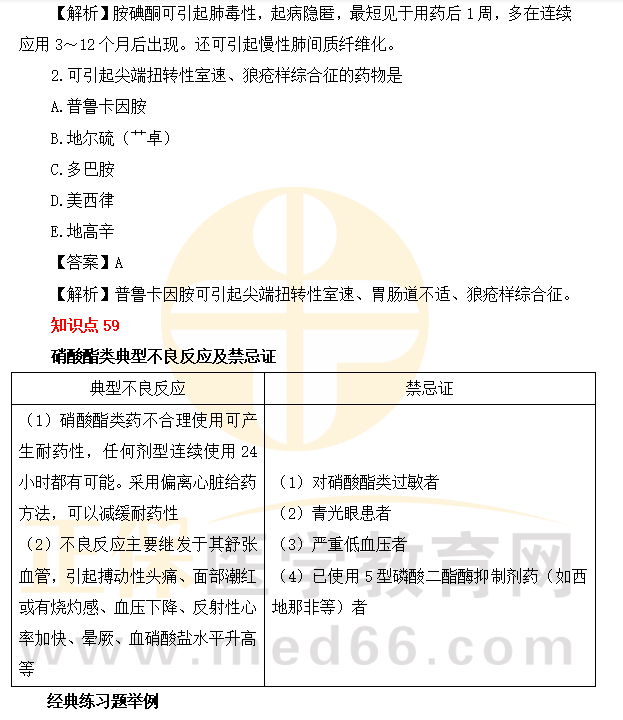 【解析】胺碘酮可引起肺毒性，起病隐匿，最短见于用药后1周，多在连续应用3～12个月后出现。还可引起慢性肺间质纤维化。

2.可引起尖端扭转性室速、狼疮样综合征的药物是

A.普鲁卡因胺

B.地尔硫（艹卓）

C.多巴胺

D.美西律

E.地高辛

【答案】A

【解析】普鲁卡因胺可引起尖端扭转性室速、胃肠道不适、狼疮样综合征。

知识点59

硝酸酯类典型不良反应及禁忌证

| 典型不良反应 | 禁忌证 |
|---|---|
| （1）硝酸酯类药不合理使用可产生耐药性，任何剂型连续使用24小时都有可能。采用偏离心脏给药方法，可以减缓耐药性 （2）不良反应主要继发于其舒张血管，引起搏动性头痛、面部潮红或有烧灼感、血压下降、反射性心率加快、晕厥、血硝酸盐水平升高等 | （1）对硝酸酯类过敏者 （2）青光眼患者 （3）严重低血压者 （4）已使用5型磷酸二酯酶抑制剂药（如西地那非等）者 |

经典练习题举例

正保医学教育网 www.med66.com